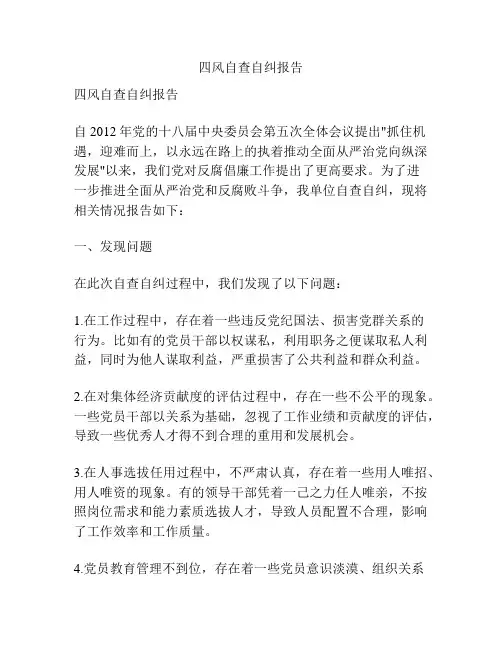 四风自查自纠报告

四风自查自纠报告

自 2012 年党的十八届中央委员会第五次全体会议提出"抓住机遇，迎难而上，以永远在路上的执着推动全面从严治党向纵深发展"以来，我们党对反腐倡廉工作提出了更高要求。为了进一步推进全面从严治党和反腐败斗争，我单位自查自纠，现将相关情况报告如下：

一、发现问题

在此次自查自纠过程中，我们发现了以下问题：

1.在工作过程中，存在着一些违反党纪国法、损害党群关系的行为。比如有的党员干部以权谋私，利用职务之便谋取私人利益，同时为他人谋取利益，严重损害了公共利益和群众利益。

2.在对集体经济贡献度的评估过程中，存在一些不公平的现象。一些党员干部以关系为基础，忽视了工作业绩和贡献度的评估，导致一些优秀人才得不到合理的重用和发展机会。

3.在人事选拔任用过程中，不严肃认真，存在着一些用人唯招、用人唯资的现象。有的领导干部凭着一己之力任人唯亲，不按照岗位需求和能力素质选拔人才，导致人员配置不合理，影响了工作效率和工作质量。

4.党员教育管理不到位，存在着一些党员意识淡漠、组织关系